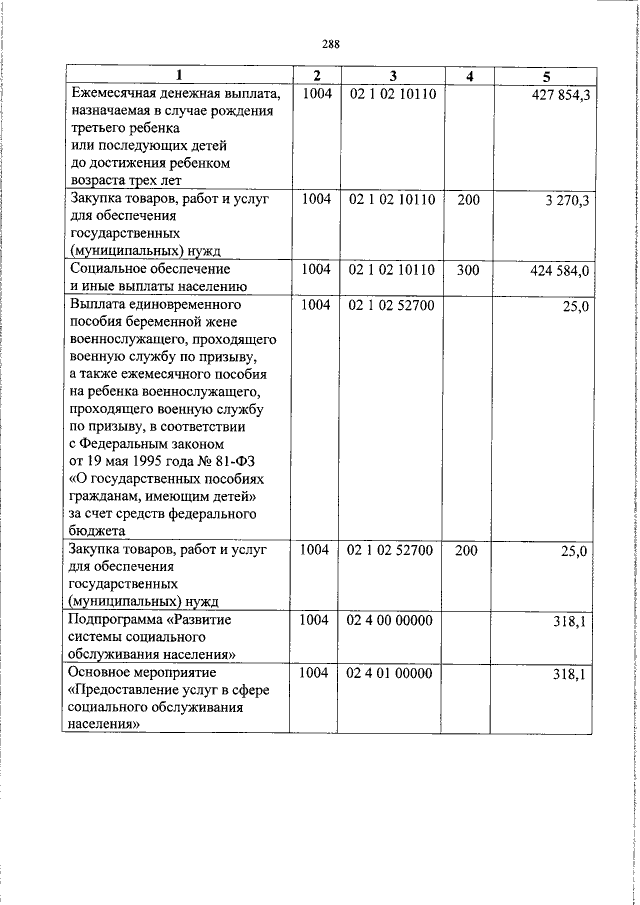 288

| 1 | 2 | 3 | 4 | 5 |
|---|---|---|---|---|
| Ежемесячная денежная выплата, назначаемая в случае рождения третьего ребенка или последующих детей до достижения ребенком возраста трех лет | 1004 | 02 1 02 10110 | | 427 854,3 |
| Закупка товаров, работ и услуг для обеспечения государственных (муниципальных) нужд | 1004 | 02 1 02 10110 | 200 | 3 270,3 |
| Социальное обеспечение и иные выплаты населению | 1004 | 02 1 02 10110 | 300 | 424 584,0 |
| Выплата единовременного пособия беременной жене военнослужащего, проходящего военную службу по призыву, а также ежемесячного пособия на ребенка военнослужащего, проходящего военную службу по призыву, в соответствии с Федеральным законом от 19 мая 1995 года № 81-ФЗ «О государственных пособиях гражданам, имеющим детей» за счет средств федерального бюджета | 1004 | 02 1 02 52700 | | 25,0 |
| Закупка товаров, работ и услуг для обеспечения государственных (муниципальных) нужд | 1004 | 02 1 02 52700 | 200 | 25,0 |
| Подпрограмма «Развитие системы социального обслуживания населения» | 1004 | 02 4 00 00000 | | 318,1 |
| Основное мероприятие «Предоставление услуг в сфере социального обслуживания населения» | 1004 | 02 4 01 00000 | | 318,1 |